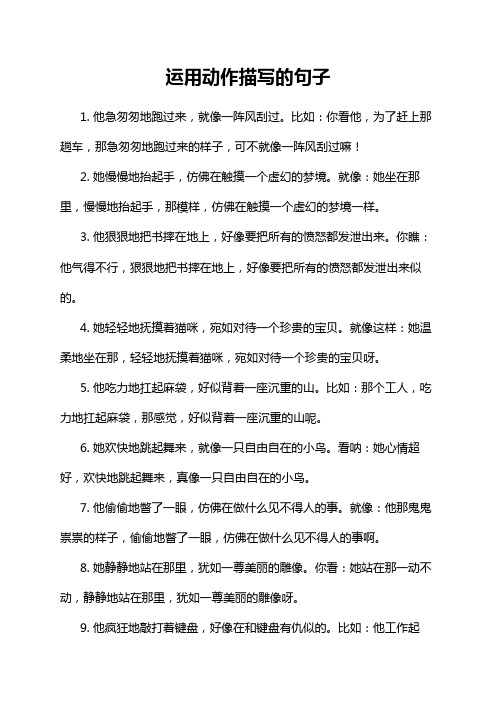 运用动作描写的句子

1. 他急匆匆地跑过来，就像一阵风刮过。比如：你看他，为了赶上那趟车，那急匆匆地跑过来的样子，可不就像一阵风刮过嘛！

2. 她慢慢地抬起手，仿佛在触摸一个虚幻的梦境。就像：她坐在那里，慢慢地抬起手，那模样，仿佛在触摸一个虚幻的梦境一样。

3. 他狠狠地把书摔在地上，好像要把所有的愤怒都发泄出来。你瞧：他气得不行，狠狠地把书摔在地上，好像要把所有的愤怒都发泄出来似的。

4. 她轻轻地抚摸着猫咪，宛如对待一个珍贵的宝贝。就像这样：她温柔地坐在那，轻轻地抚摸着猫咪，宛如对待一个珍贵的宝贝呀。

5. 他吃力地扛起麻袋，好似背着一座沉重的山。比如：那个工人，吃力地扛起麻袋，那感觉，好似背着一座沉重的山呢。

6. 她欢快地跳起舞来，就像一只自由自在的小鸟。看呐：她心情超好，欢快地跳起舞来，真像一只自由自在的小鸟。

7. 他偷偷地瞥了一眼，仿佛在做什么见不得人的事。就像：他那鬼鬼祟祟的样子，偷偷地瞥了一眼，仿佛在做什么见不得人的事啊。

8. 她静静地站在那里，犹如一尊美丽的雕像。你看：她站在那一动不动，静静地站在那里，犹如一尊美丽的雕像呀。

9. 他疯狂地敲打着键盘，好像在和键盘有仇似的。比如：他工作起